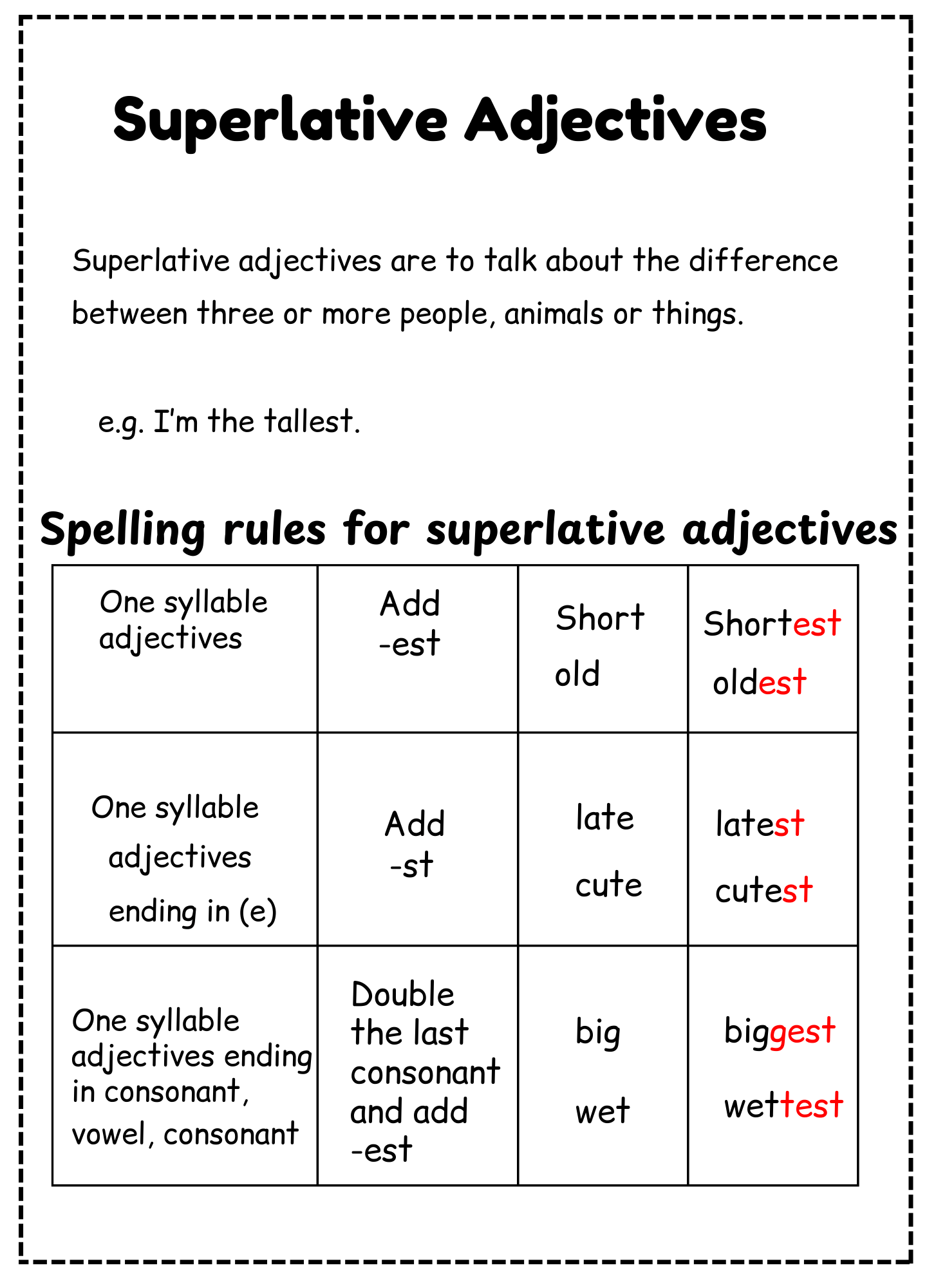 Superlative Adjectives

Superlative adjectives are to talk about the difference between three or more people, animals or things.

e.g. I'm the tallest.

Spelling rules for superlative adjectives

| One syllable adjectives | Add -est | Short old | Shortest oldest |
|---|---|---|---|
| One syllable adjectives ending in (e) | Add -st | late cute | latest cutest |
| One syllable adjectives ending in consonant, vowel, consonant | Double the last consonant and add -est | big wet | biggest wettest |